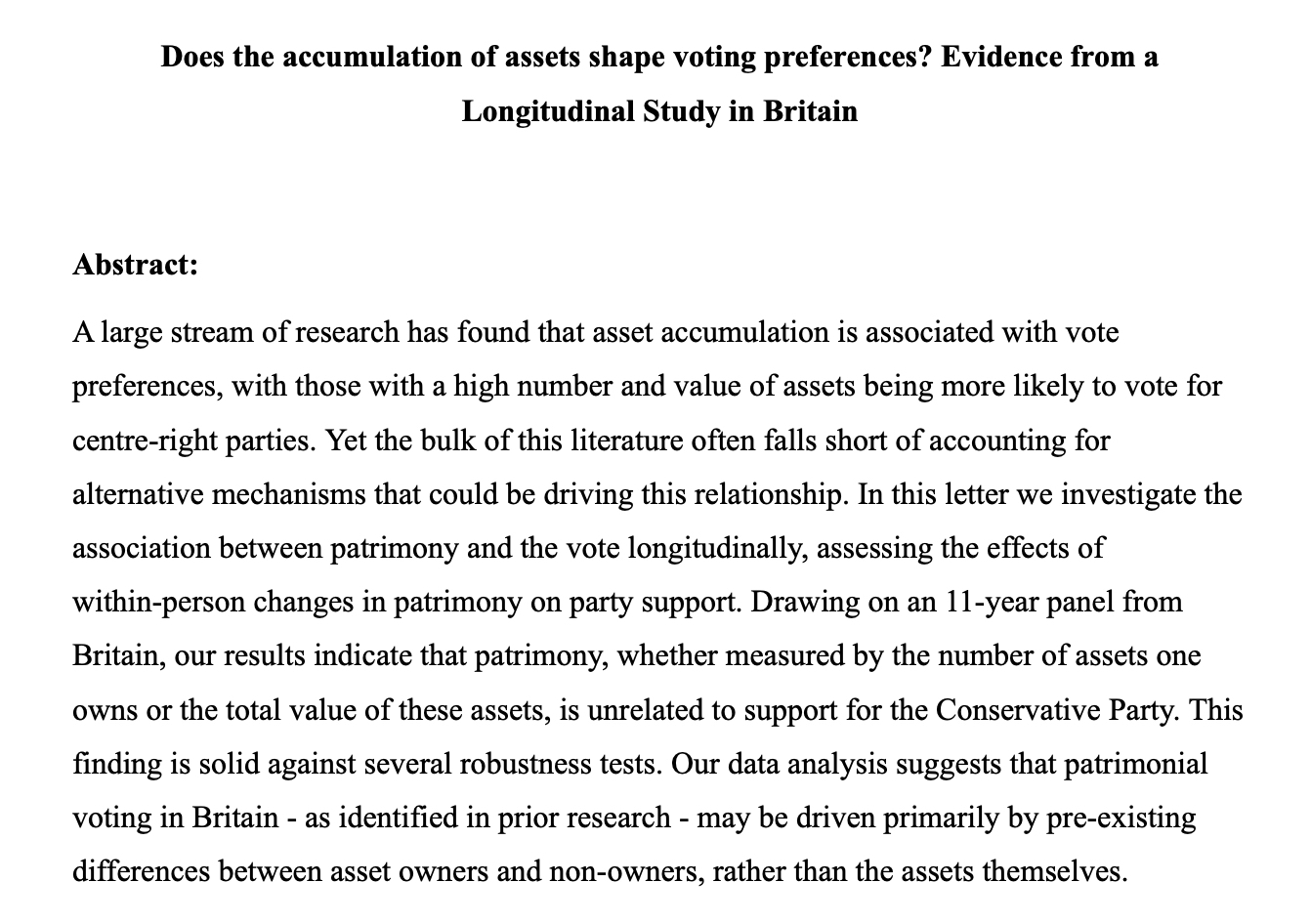 Does the accumulation of assets shape voting preferences? Evidence from a Longitudinal Study in Britain

Abstract:

A large stream of research has found that asset accumulation is associated with vote preferences, with those with a high number and value of assets being more likely to vote for centre-right parties. Yet the bulk of this literature often falls short of accounting for alternative mechanisms that could be driving this relationship. In this letter we investigate the association between patrimony and the vote longitudinally, assessing the effects of within-person changes in patrimony on party support. Drawing on an 11-year panel from Britain, our results indicate that patrimony, whether measured by the number of assets one owns or the total value of these assets, is unrelated to support for the Conservative Party. This finding is solid against several robustness tests. Our data analysis suggests that patrimonial voting in Britain - as identified in prior research - may be driven primarily by pre-existing differences between asset owners and non-owners, rather than the assets themselves.